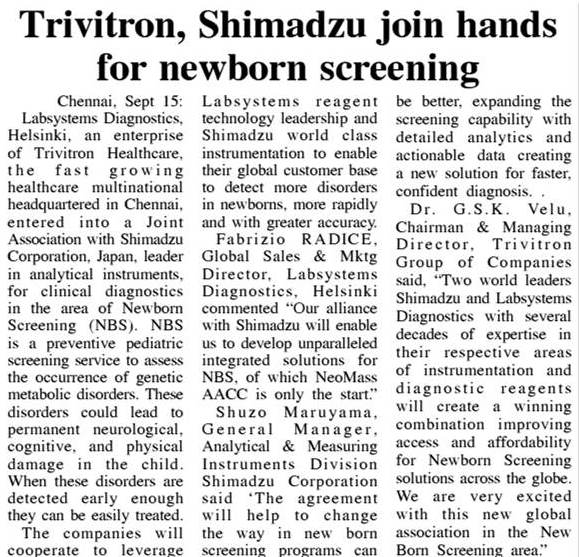 Trivitron, Shimadzu join hands for newborn screening

Chennai, Sept 15: Labsystems Diagnostics, Helsinki, an enterprise of Trivitron Healthcare, the fast growing healthcare multinational headquartered in Chennai, entered into a Joint Association with Shimadzu Corporation, Japan, leader in analytical instruments, for clinical diagnostics in the area of Newborn Screening (NBS). NBS is a preventive pediatric screening service to assess the occurrence of genetic metabolic disorders. These disorders could lead to permanent neurological, cognitive, and physical damage in the child. When these disorders are detected early enough they can be easily treated.

The companies will cooperate to leverage Labsystems reagent technology leadership and Shimadzu world class instrumentation to enable their global customer base to detect more disorders in newborns, more rapidly and with greater accuracy.

Fabrizio RADICE, Global Sales & Mktg Director, Labsystems Diagnostics, Helsinki commented "Our alliance with Shimadzu will enable us to develop unparalleled integrated solutions for NBS, of which NeoMass AACC is only the start."

Shuzo Maruyama, General Manager, Analytical & Measuring Instruments Division Shimadzu Corporation said 'The agreement will help to change the way in new born screening programs can be better, expanding the screening capability with detailed analytics and actionable data creating a new solution for faster, confident diagnosis. .

Dr. G.S.K. Velu, Chairman & Managing Director, Trivitron Group of Companies said, "Two world leaders Shimadzu and Labsystems Diagnostics with several decades of expertise in their respective areas of instrumentation and diagnostic reagents will create a winning combination improving access and affordability for Newborn Screening solutions across the globe. We are very excited with this new global association in the New Born Screening area."